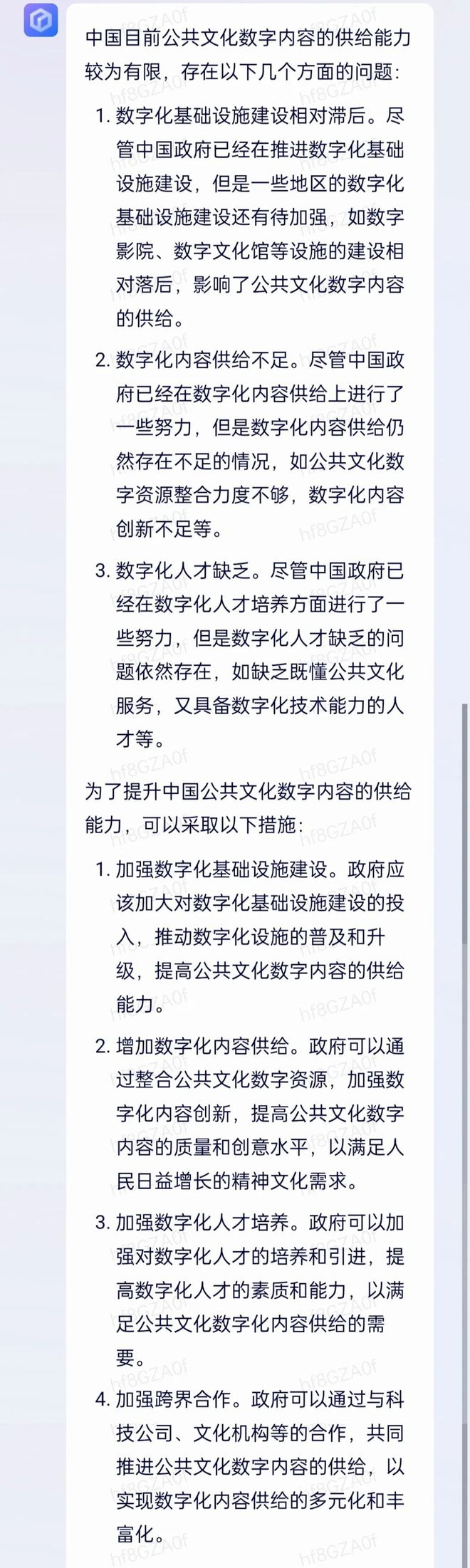 中国目前公共文化数字内容的供给能力较为有限，存在以下几个方面的问题：

1. 数字化基础设施建设相对滞后。尽管中国政府已经在推进数字化基础设施建设，但是一些地区的数字化基础设施建设还有待加强，如数字影院、数字文化馆等设施的建设相对落后，影响了公共文化数字内容的供给。

2. 数字化内容供给不足。尽管中国政府已经在数字化内容供给上进行了一些努力，但是数字化内容供给仍然存在不足的情况，如公共文化数字资源整合力度不够，数字化内容创新不足等。

3. 数字化人才缺乏。尽管中国政府已经在数字化人才培养方面进行了一些努力，但是数字化人才缺乏的问题依然存在，如缺乏既懂公共文化服务，又具备数字化技术能力的人才等。

为了提升中国公共文化数字内容的供给能力，可以采取以下措施：

1. 加强数字化基础设施建设。政府应该加大对数字化基础设施建设的投入，推动数字化设施的普及和升级，提高公共文化数字内容的供给能力。

2. 增加数字化内容供给。政府可以通过整合公共文化数字资源，加强数字化内容创新，提高公共文化数字内容的质量和创意水平，以满足人民日益增长的精神文化需求。

3. 加强数字化人才培养。政府可以加强对数字化人才的培养和引进，提高数字化人才的素质和能力，以满足公共文化数字化内容供给的需要。

4. 加强跨界合作。政府可以通过与科技公司、文化机构等的合作，共同推进公共文化数字内容的供给，以实现数字化内容供给的多元化和丰富化。

hf8GZA0f